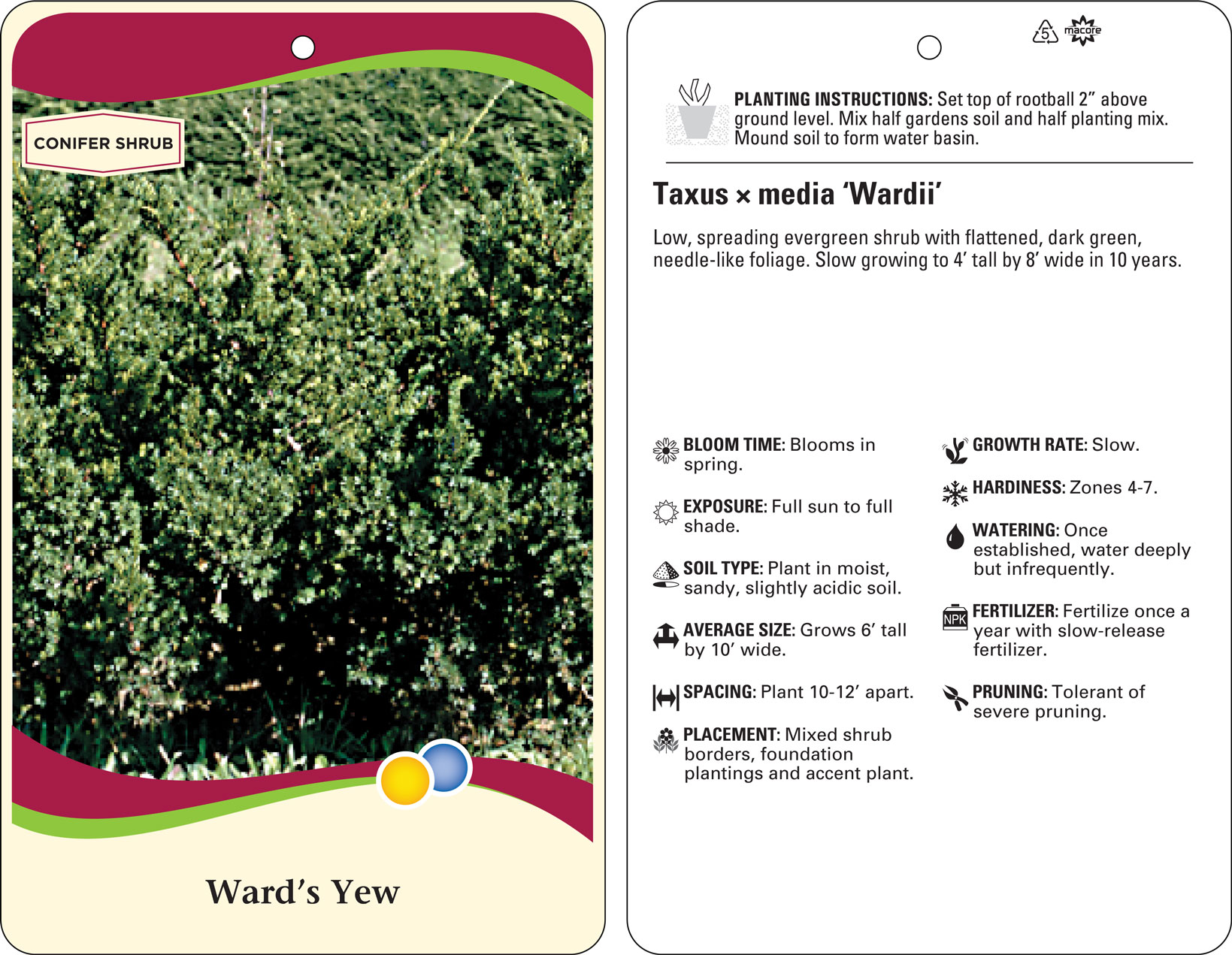 CONIFER SHRUB

Ward's Yew

5 macore

PLANTING INSTRUCTIONS: Set top of rootball 2" above ground level. Mix half gardens soil and half planting mix. Mound soil to form water basin.

Taxus × media 'Wardii'

Low, spreading evergreen shrub with flattened, dark green, needle-like foliage. Slow growing to 4' tall by 8' wide in 10 years.

BLOOM TIME: Blooms in spring.

EXPOSURE: Full sun to full shade.

SOIL TYPE: Plant in moist, sandy, slightly acidic soil.

AVERAGE SIZE: Grows 6' tall by 10' wide.

SPACING: Plant 10-12' apart.

PLACEMENT: Mixed shrub borders, foundation plantings and accent plant.

GROWTH RATE: Slow.

HARDINESS: Zones 4-7.

WATERING: Once established, water deeply but infrequently.

NPK

FERTILIZER: Fertilize once a year with slow-release fertilizer.

PRUNING: Tolerant of severe pruning.